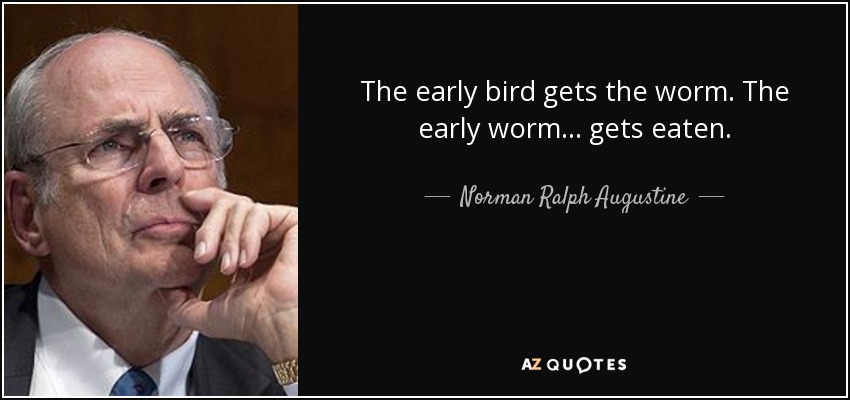 The early bird gets the worm. The early worm... gets eaten.

— Norman Ralph Augustine —

AZ QUOTES